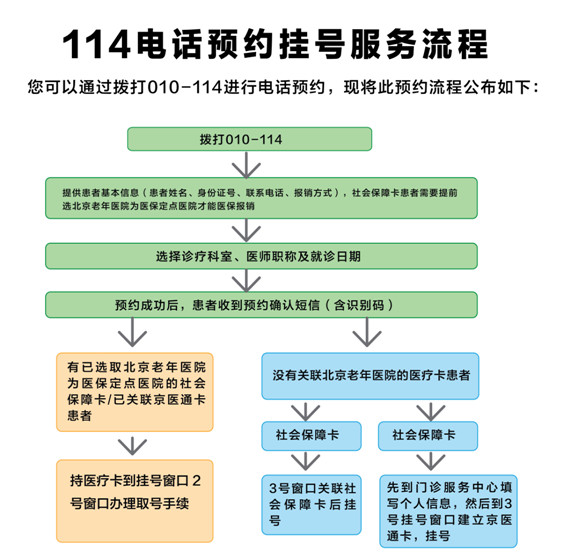 114电话预约挂号服务流程

您可以通过拨打010-114进行电话预约，现将此预约流程公布如下：

拨打010-114

提供患者基本信息（患者姓名、身份证号、联系电话、报销方式），社会保障卡患者需要提前选北京老年医院为医保定点医院才能医保报销

选择诊疗科室、医师职称及就诊日期

预约成功后，患者收到预约确认短信（含识别码）

有已选取北京老年医院为医保定点医院的社会保障卡/已关联京医通卡患者

持医疗卡到挂号窗口2号窗口办理取号手续

没有关联北京老年医院的医疗卡患者

社会保障卡

3号窗口关联社会保障卡后挂号

社会保障卡

先到门诊服务中心填写个人信息，然后到3号挂号窗口建立京医通卡，挂号